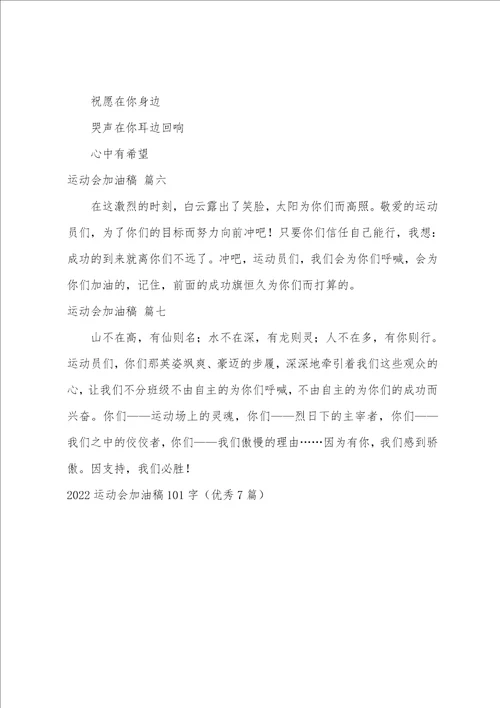 祝愿在你身边

哭声在你耳边回响

心中有希望

运动会加油稿 篇六

在这激烈的时刻，白云露出了笑脸，太阳为你们而高照。敬爱的运动员们，为了你们的目标而努力向前冲吧！只要你们信任自己能行，我想：成功的到来就离你们不远了。冲吧，运动员们，我们会为你们呼喊，会为你们加油的，记住，前面的成功旗恒久为你们而打算的。

运动会加油稿 篇七

山不在高，有仙则名；水不在深，有龙则灵；人不在多，有你则行。运动员们，你们那英姿飒爽、豪迈的步履，深深地牵引着我们这些观众的心，让我们不分班级不由自主的为你们呼喊，不由自主的为你们的成功而兴奋。你们——运动场上的灵魂，你们——烈日下的主宰者，你们——我们之中的佼佼者，你们——我们傲慢的理由……因为有你，我们感到骄傲。因支持，我们必胜！

2022运动会加油稿101字（优秀7篇）